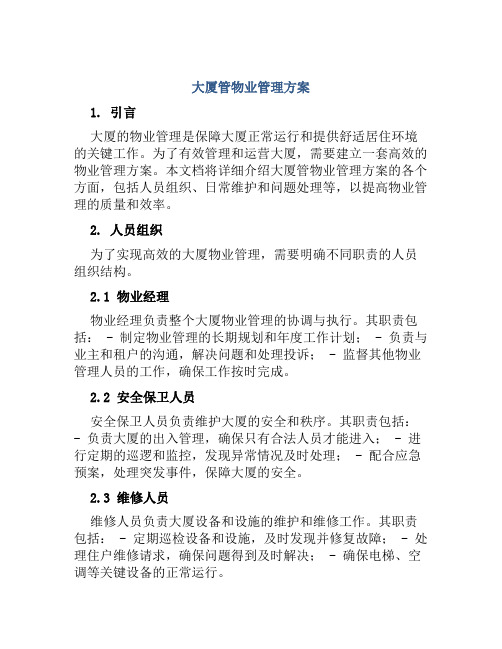 大厦管物业管理方案

1. 引言

大厦的物业管理是保障大厦正常运行和提供舒适居住环境的关键工作。为了有效管理和运营大厦，需要建立一套高效的物业管理方案。本文档将详细介绍大厦管物业管理方案的各个方面，包括人员组织、日常维护和问题处理等，以提高物业管理的质量和效率。

2. 人员组织

为了实现高效的大厦物业管理，需要明确不同职责的人员组织结构。

2.1 物业经理

物业经理负责整个大厦物业管理的协调与执行。其职责包括： - 制定物业管理的长期规划和年度工作计划； - 负责与业主和租户的沟通，解决问题和处理投诉； - 监督其他物业管理人员的工作，确保工作按时完成。

2.2 安全保卫人员

安全保卫人员负责维护大厦的安全和秩序。其职责包括： - 负责大厦的出入管理，确保只有合法人员才能进入； - 进行定期的巡逻和监控，发现异常情况及时处理； - 配合应急预案，处理突发事件，保障大厦的安全。

2.3 维修人员

维修人员负责大厦设备和设施的维护和维修工作。其职责包括： - 定期巡检设备和设施，及时发现并修复故障； - 处理住户维修请求，确保问题得到及时解决； - 确保电梯、空调等关键设备的正常运行。